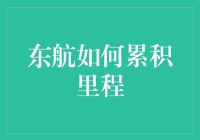 东航如何累积里程